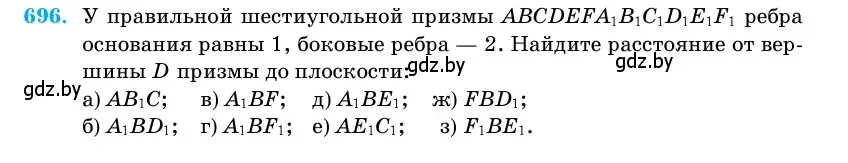 696. У правильной шестиугольной призмы $ABCDEFA_1B_1C_1D_1E_1F_1$ ребра основания равны 1, боковые ребра — 2. Найдите расстояние от вершины $D$ призмы до плоскости: gdz.by gdz.by

gdz.by а) $AB_1C$; в) $A_1BF$; д) $A_1BE_1$; ж) $FBD_1$;
б) $A_1BD_1$; г) $A_1BF_1$; е) $AE_1C_1$; з) $F_1BE_1$.